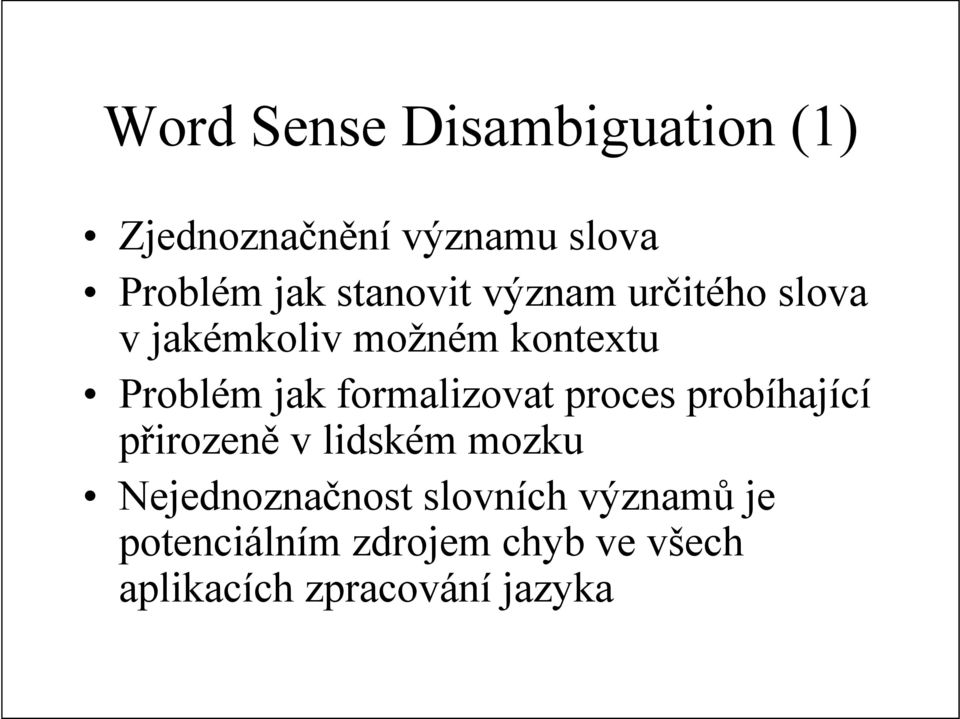 Word Sense Disambiguation (1)

• Zjednoznačnění významu slova
• Problém jak stanovit význam určitého slova v jakémkoliv možném kontextu
• Problém jak formalizovat proces probíhající přirozeně v lidském mozku
• Nejednoznačnost slovních významů je potenciálním zdrojem chyb ve všech aplikacích zpracování jazyka